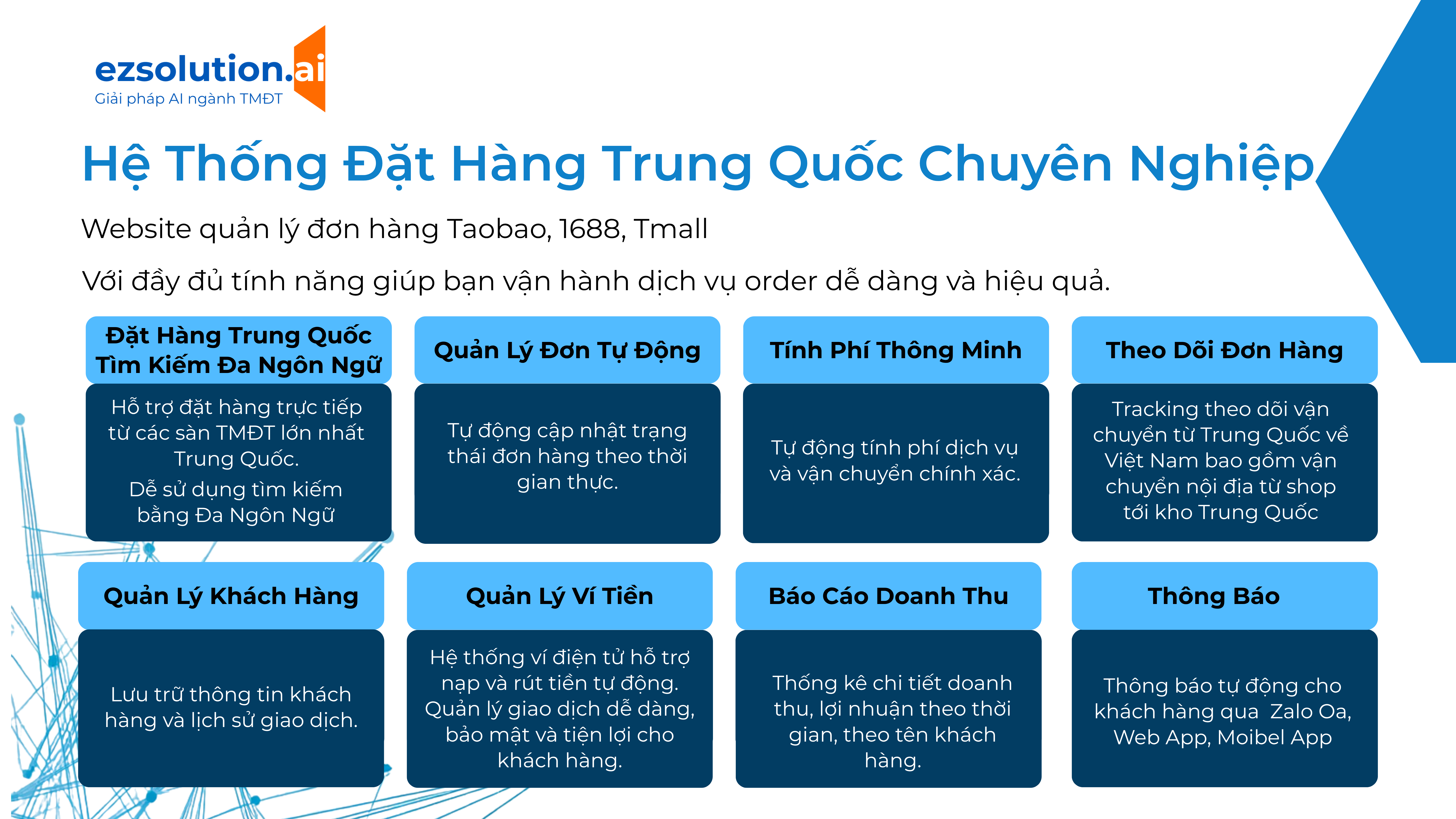 ezsolution.ai
Giải pháp AI ngành TMĐT

Hệ Thống Đặt Hàng Trung Quốc Chuyên Nghiệp

Website quản lý đơn hàng Taobao, 1688, Tmall

Với đầy đủ tính năng giúp bạn vận hành dịch vụ order dễ dàng và hiệu quả.

Đặt Hàng Trung Quốc Tìm Kiếm Đa Ngôn Ngữ

Hỗ trợ đặt hàng trực tiếp từ các sàn TMĐT lớn nhất Trung Quốc.

Dễ sử dụng tìm kiếm bằng Đa Ngôn Ngữ

Quản Lý Đơn Tự Động

Tự động cập nhật trạng thái đơn hàng theo thời gian thực.

Tính Phí Thông Minh

Tự động tính phí dịch vụ và vận chuyển chính xác.

Theo Dõi Đơn Hàng

Tracking theo dõi vận chuyển từ Trung Quốc về Việt Nam bao gồm vận chuyển nội địa từ shop tới kho Trung Quốc

Quản Lý Khách Hàng

Lưu trữ thông tin khách hàng và lịch sử giao dịch.

Quản Lý Ví Tiền

Hệ thống ví điện tử hỗ trợ nạp và rút tiền tự động. Quản lý giao dịch dễ dàng, bảo mật và tiện lợi cho khách hàng.

Báo Cáo Doanh Thu

Thống kê chi tiết doanh thu, lợi nhuận theo thời gian, theo tên khách hàng.

Thông Báo

Thông báo tự động cho khách hàng qua Zalo Oa, Web App, Moibel App